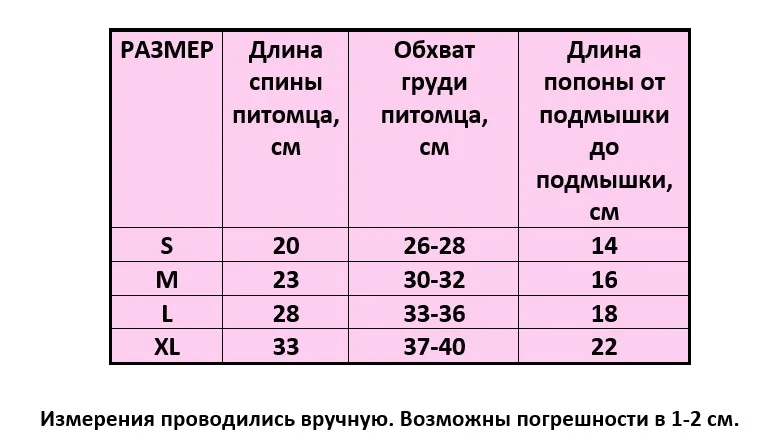 | РАЗМЕР | Длина спины питомца, см | Обхват груди питомца, см | Длина попоны от подмышки до подмышки, см |
|---|---|---|---|
| S | 20 | 26-28 | 14 |
| M | 23 | 30-32 | 16 |
| L | 28 | 33-36 | 18 |
| XL | 33 | 37-40 | 22 |

Измерения проводились вручную. Возможны погрешности в 1-2 см.